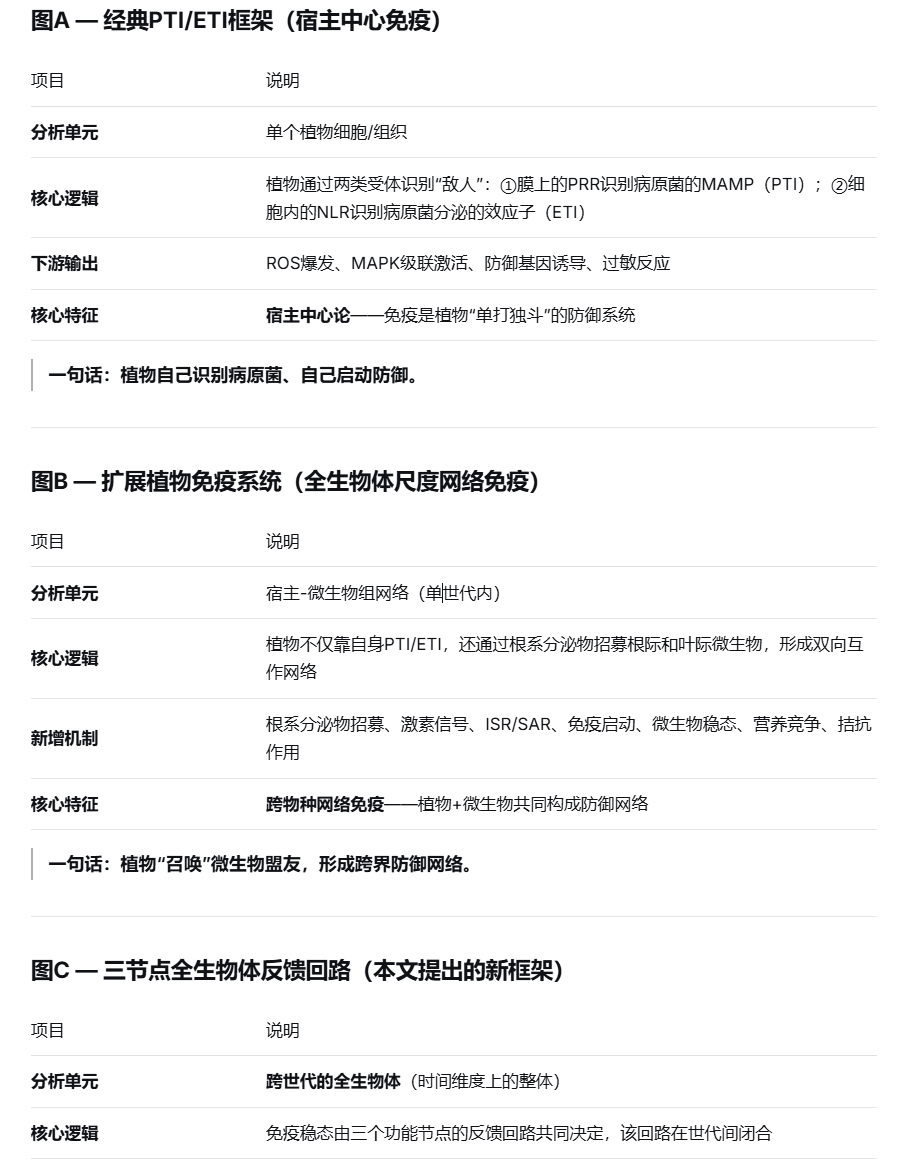 图A — 经典PTI/ETI框架（宿主中心免疫）

| 项目 | 说明 |
|---|---|
| 分析单元 | 单个植物细胞/组织 |
| 核心逻辑 | 植物通过两类受体识别“敌人”：①膜上的PRR识别病原菌的MAMP（PTI）；②细胞内的NLR识别病原菌分泌的效应子（ETI） |
| 下游输出 | ROS爆发、MAPK级联激活、防御基因诱导、过敏反应 |
| 核心特征 | 宿主中心论——免疫是植物“单打独斗”的防御系统 |

一句话：植物自己识别病原菌、自己启动防御。

图B — 扩展植物免疫系统（全生物体尺度网络免疫）

| 项目 | 说明 |
|---|---|
| 分析单元 | 宿主-微生物组网络（单世代内） |
| 核心逻辑 | 植物不仅靠自身PTI/ETI，还通过根系分泌物招募根际和叶际微生物，形成双向互作网络 |
| 新增机制 | 根系分泌物招募、激素信号、ISR/SAR、免疫启动、微生物稳态、营养竞争、拮抗作用 |
| 核心特征 | 跨物种网络免疫——植物+微生物共同构成防御网络 |

一句话：植物“召唤”微生物盟友，形成跨界防御网络。

图C — 三节点全生物体反馈回路（本文提出的新框架）

| 项目 | 说明 |
|---|---|
| 分析单元 | 跨世代的全生物体（时间维度上的整体） |
| 核心逻辑 | 免疫稳态由三个功能节点的反馈回路共同决定，该回路在世代间闭合 |